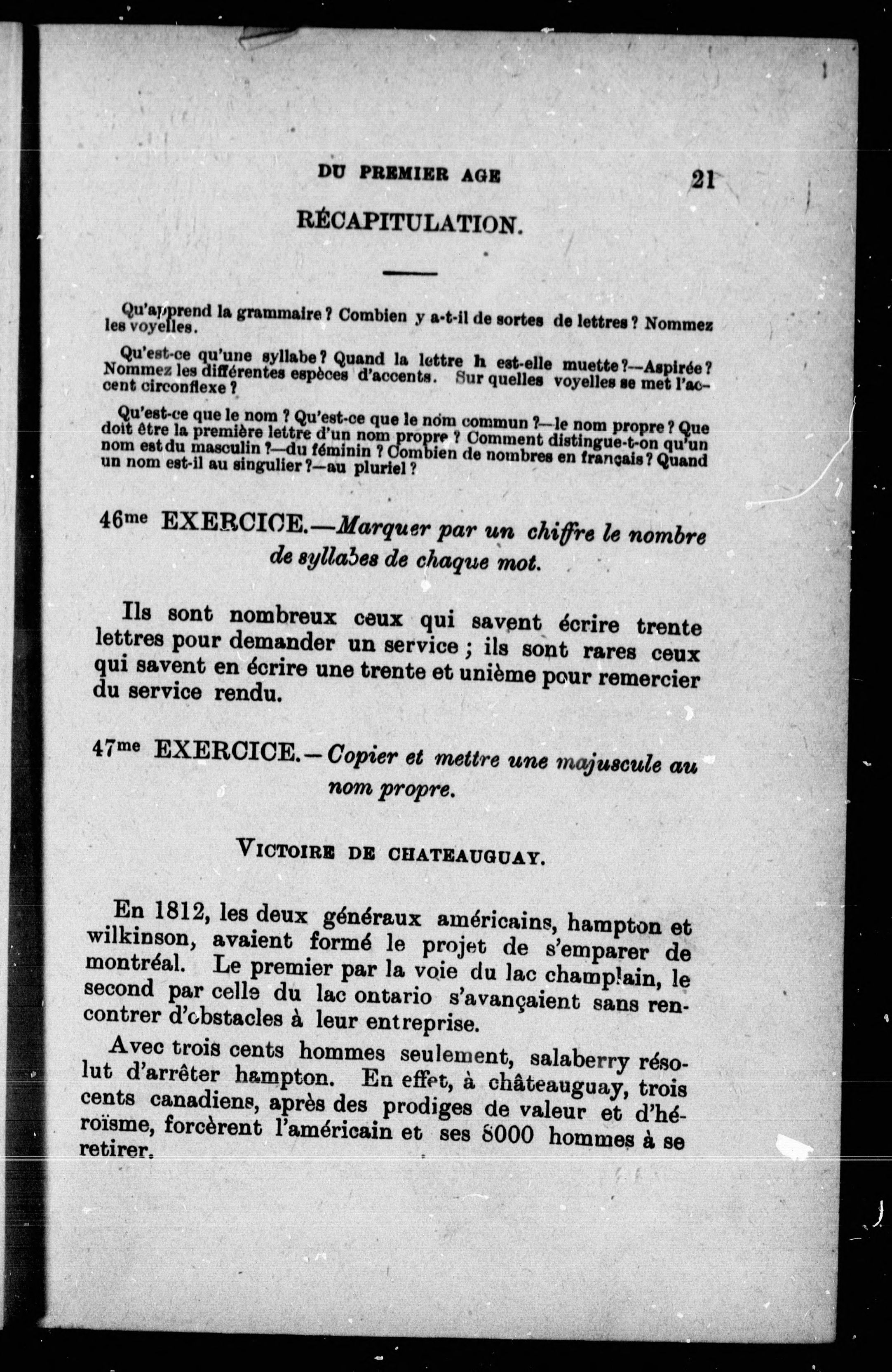 DU PREMIER AGE 21

RÉCAPITULATION.

Qu'apprend la grammaire ? Combien y a-t-il de sortes de lettres ? Nommez les voyelles.

Qu'est-ce qu'une syllabe ? Quand la lettre h est-elle muette ?—Aspirée ? Nommez les différentes espèces d'accents. Sur quelles voyelles se met l'accent circonflexe ?

Qu'est-ce que le nom ? Qu'est-ce que le nom commun ?—le nom propre ? Que doit être la première lettre d'un nom propre ? Comment distingue-t-on qu'un nom est du masculin ?—du féminin ? Combien de nombres en français ? Quand un nom est-il au singulier ?—au pluriel ?

46me EXERCICE.—Marquer par un chiffre le nombre de syllabes de chaque mot.

Ils sont nombreux ceux qui savent écrire trente lettres pour demander un service ; ils sont rares ceux qui savent en écrire une trente et unième pour remercier du service rendu.

47me EXERCICE.—Copier et mettre une majuscule au nom propre.

VICTOIRE DE CHATEAUGUAY.

En 1812, les deux généraux américains, hampton et wilkinson, avaient formé le projet de s'emparer de montréal. Le premier par la voie du lac champlain, le second par celle du lac ontario s'avançaient sans rencontrer d'obstacles à leur entreprise.

Avec trois cents hommes seulement, salaberry résolut d'arrêter hampton. En effet, à châteauguay, trois cents canadiens, après des prodiges de valeur et d'héroïsme, forcèrent l'américain et ses 8000 hommes à se retirer.